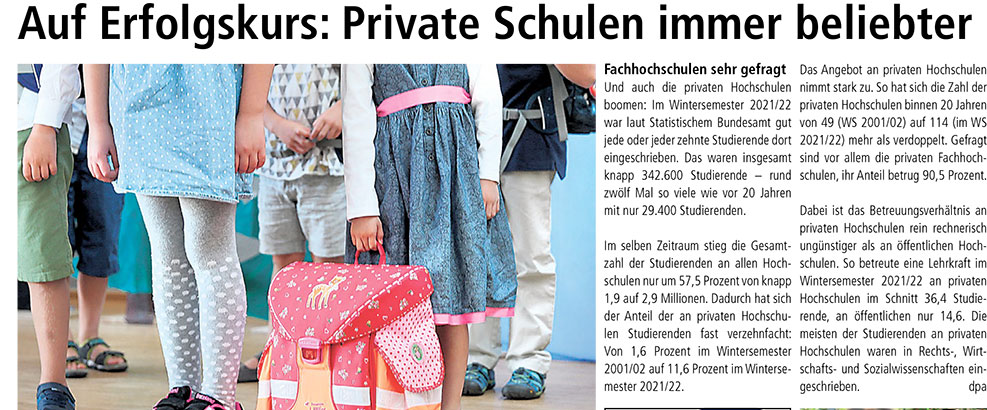 Auf Erfolgskurs: Private Schulen immer beliebter

Fachhochschulen sehr gefragt

Und auch die privaten Hochschulen boomen: Im Wintersemester 2021/22 war laut Statistischem Bundesamt gut jede oder jeder zehnte Studierende dort eingeschrieben. Das waren insgesamt knapp 342.600 Studierende – rund zwölf Mal so viele wie vor 20 Jahren mit nur 29.400 Studierenden.

Im selben Zeitraum stieg die Gesamtzahl der Studierenden an allen Hochschulen nur um 57,5 Prozent von knapp 1,9 auf 2,9 Millionen. Dadurch hat sich der Anteil der an privaten Hochschulen Studierenden fast verzehnfacht: Von 1,6 Prozent im Wintersemester 2001/02 auf 11,6 Prozent im Wintersemester 2021/22.

Das Angebot an privaten Hochschulen nimmt stark zu. So hat sich die Zahl der privaten Hochschulen binnen 20 Jahren von 49 (WS 2001/02) auf 114 (im WS 2021/22) mehr als verdoppelt. Gefragt sind vor allem die privaten Fachhochschulen, ihr Anteil betrug 90,5 Prozent.

Dabei ist das Betreuungsverhältnis an privaten Hochschulen rein rechnerisch ungünstiger als an öffentlichen Hochschulen. So betreute eine Lehrkraft im Wintersemester 2021/22 an privaten Hochschulen im Schnitt 36,4 Studierende, an öffentlichen nur 14,6. Die meisten der Studierenden an privaten Hochschulen waren in Rechts-, Wirtschafts- und Sozialwissenschaften eingeschrieben. dpa